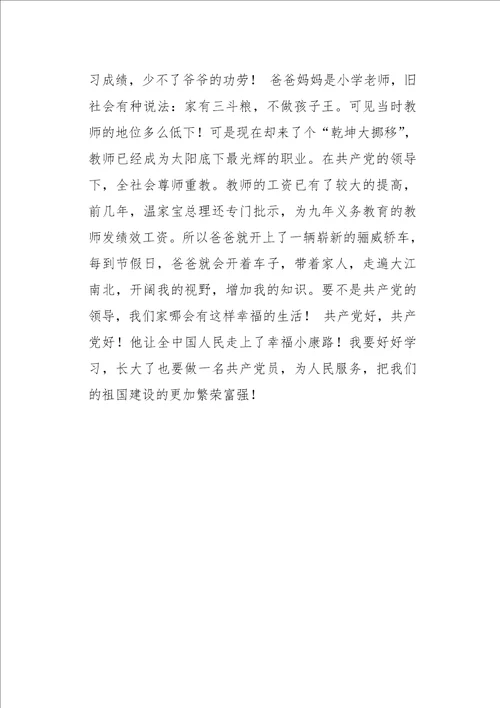 习成绩，少不了爷爷的功劳！ 爸爸妈妈是小学老师，旧社会有种说法：家有三斗粮，不做孩子王。可见当时教师的地位多么低下！可是现在却来了个“乾坤大挪移”，教师已经成为太阳底下最光辉的职业。在共产党的领导下，全社会尊师重教。教师的工资已有了较大的提高，前几年，温家宝总理还专门批示，为九年义务教育的教师发绩效工资。所以爸爸就开上了一辆崭新的骊威轿车，每到节假日，爸爸就会开着车子，带着家人，走遍大江南北，开阔我的视野，增加我的知识。要不是共产党的领导，我们家哪会有这样幸福的生活！ 共产党好，共产党好！他让全中国人民走上了幸福小康路！我要好好学习，长大了也要做一名共产党员，为人民服务，把我们的祖国建设的更加繁荣富强！